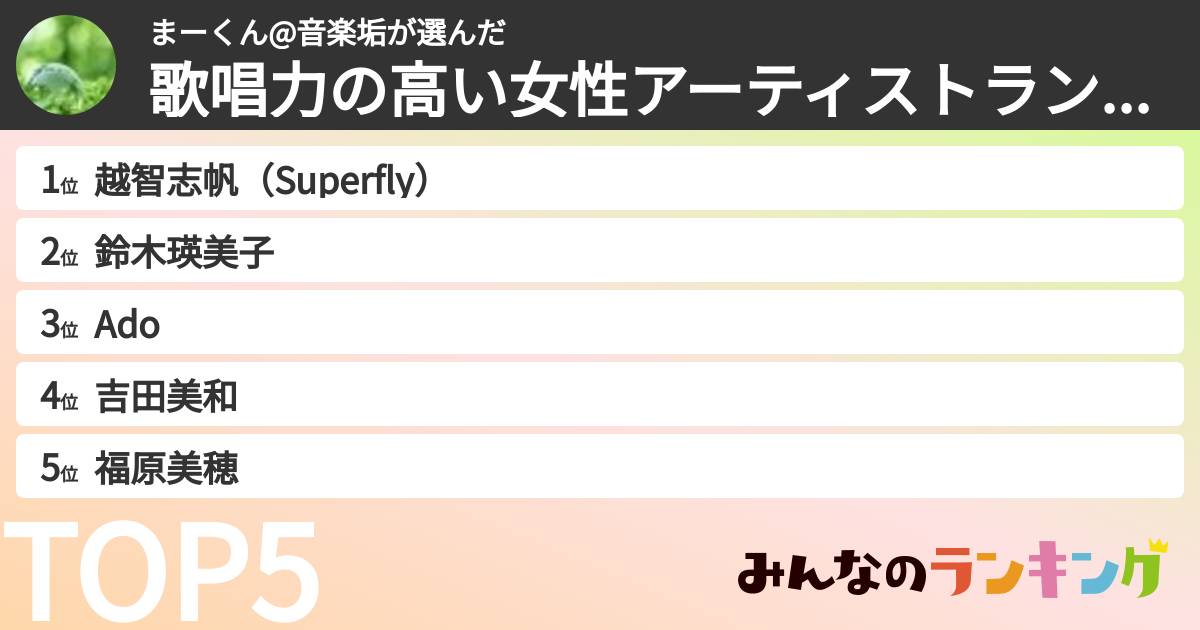 まーくん@音楽垢が選んだ
歌唱力の高い女性アーティストラン…

1位 越智志帆（Superfly）
2位 鈴木瑛美子
3位 Ado
4位 吉田美和
5位 福原美穂

TOP5

みんなのランキング